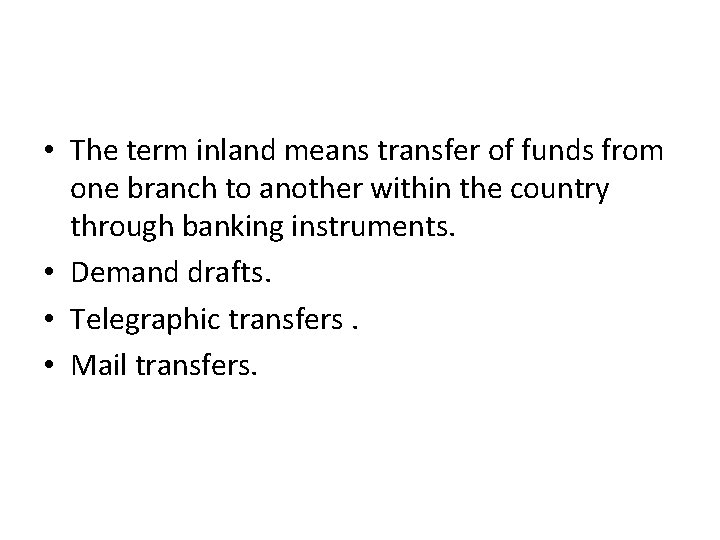 • The term inland means transfer of funds from one branch to another within the country through banking instruments.
• Demand drafts.
• Telegraphic transfers .
• Mail transfers.